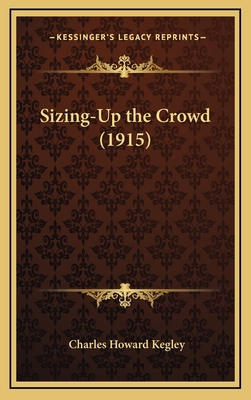 —KESSINGER'S LEGACY REPRINTS—

Sizing-Up the Crowd (1915)

Charles Howard Kegley